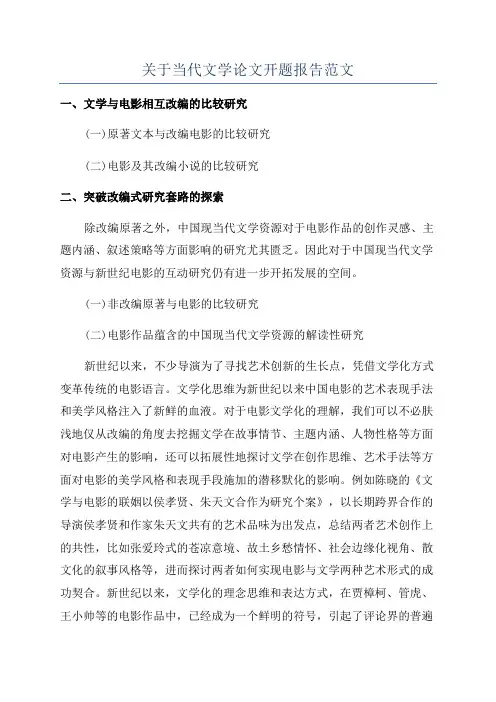 关于当代文学论文开题报告范文

一、文学与电影相互改编的比较研究

(一)原著文本与改编电影的比较研究

(二)电影及其改编小说的比较研究

二、突破改编式研究套路的探索

除改编原著之外，中国现当代文学资源对于电影作品的创作灵感、主题内涵、叙述策略等方面影响的研究尤其匮乏。因此对于中国现当代文学资源与新世纪电影的互动研究仍有进一步开拓发展的空间。

(一)非改编原著与电影的比较研究

(二)电影作品蕴含的中国现当代文学资源的解读性研究

新世纪以来，不少导演为了寻找艺术创新的生长点，凭借文学化方式变革传统的电影语言。文学化思维为新世纪以来中国电影的艺术表现手法和美学风格注入了新鲜的血液。对于电影文学化的理解，我们可以不必肤浅地仅从改编的角度去挖掘文学在故事情节、主题内涵、人物性格等方面对电影产生的影响，还可以拓展性地探讨文学在创作思维、艺术手法等方面对电影的美学风格和表现手段施加的潜移默化的影响。例如陈晓的《文学与电影的联姻以侯孝贤、朱天文合作为研究个案》，以长期跨界合作的导演侯孝贤和作家朱天文共有的艺术品味为出发点，总结两者艺术创作上的共性，比如张爱玲式的苍凉意境、故土乡愁情怀、社会边缘化视角、散文化的叙事风格等，进而探讨两者如何实现电影与文学两种艺术形式的成功契合。新世纪以来，文学化的理念思维和表达方式，在贾樟柯、管虎、王小帅等的电影作品中，已经成为一个鲜明的符号，引起了评论界的普遍